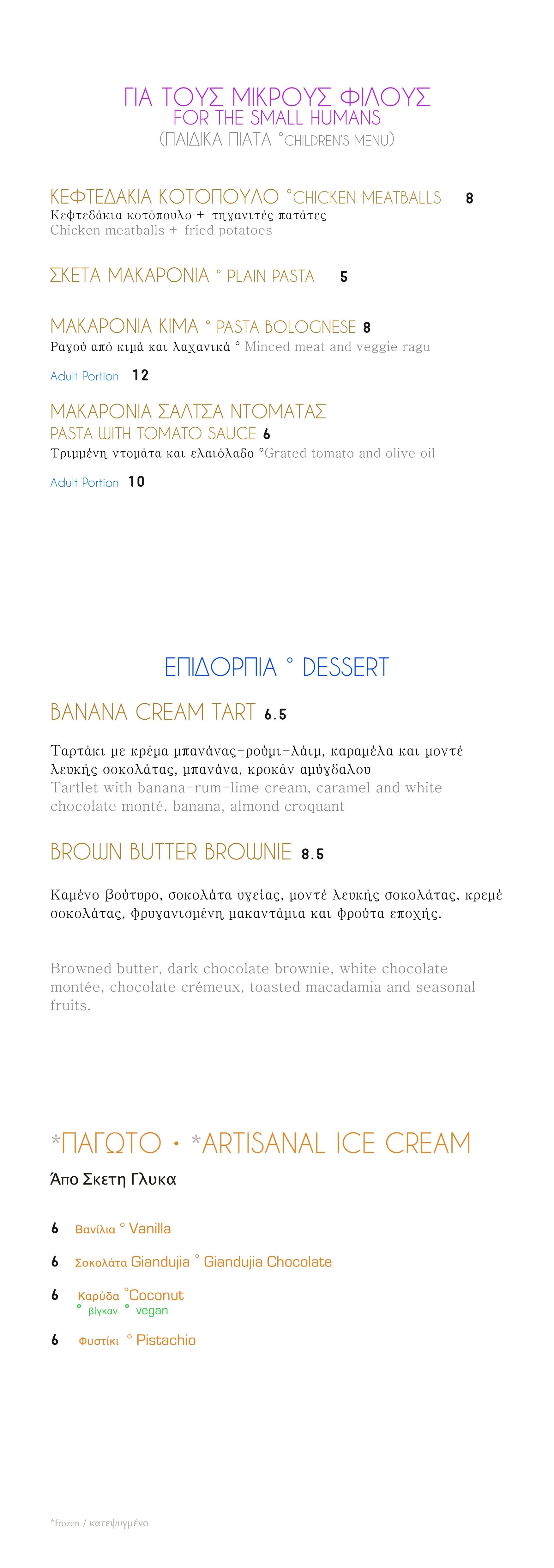 ΓΙΑ ΤΟΥΣ ΜΙΚΡΟΥΣ ΦΙΛΟΥΣ
FOR THE SMALL HUMANS
(ΠΑΙΔΙΚΑ ΠΙΑΤΑ °CHILDREN'S MENU)

ΚΕΦΤΕΔΑΚΙΑ ΚΟΤΟΠΟΥΛΟ °CHICKEN MEATBALLS 8
Κεφτεδάκια κοτόπουλο + τηγανιτές πατάτες
Chicken meatballs + fried potatoes

ΣΚΕΤΑ ΜΑΚΑΡΟΝΙΑ ° PLAIN PASTA 5

ΜΑΚΑΡΟΝΙΑ ΚΙΜΑ ° PASTA BOLOGNESE 8
Ραγού από κιμά και λαχανικά ° Minced meat and veggie ragu

Adult Portion 12

ΜΑΚΑΡΟΝΙΑ ΣΑΛΤΣΑ ΝΤΟΜΑΤΑΣ
PASTA WITH TOMATO SAUCE 6
Τριμμένη ντομάτα και ελαιόλαδο °Grated tomato and olive oil

Adult Portion 10

ΕΠΙΔΟΡΠΙΑ ° DESSERT

BANANA CREAM TART 6.5

Ταρτάκι με κρέμα μπανάνας-ρούμι-λάιμ, καραμέλα και μοντέ λευκής σοκολάτας, μπανάνα, κροκάν αμύγδαλου
Tartlet with banana-rum-lime cream, caramel and white chocolate monté, banana, almond croquant

BROWN BUTTER BROWNIE 8.5

Καμένο βούτυρο, σοκολάτα υγείας, μοντέ λευκής σοκολάτας, κρεμέ σοκολάτας, φρυγανισμένη μακαντάμια και φρούτα εποχής.

Browned butter, dark chocolate brownie, white chocolate montée, chocolate crémeux, toasted macadamia and seasonal fruits.

*ΠΑΓΩΤΟ • *ARTISANAL ICE CREAM

Άπο Σκετη Γλυκα

6 Βανίλια ° Vanilla

6 Σοκολάτα Giandujia ° Giandujia Chocolate

6 Καρύδα °Coconut
° βίγκαν ° vegan

6 Φυστίκι ° Pistachio

*frozen / κατεψυγμένο